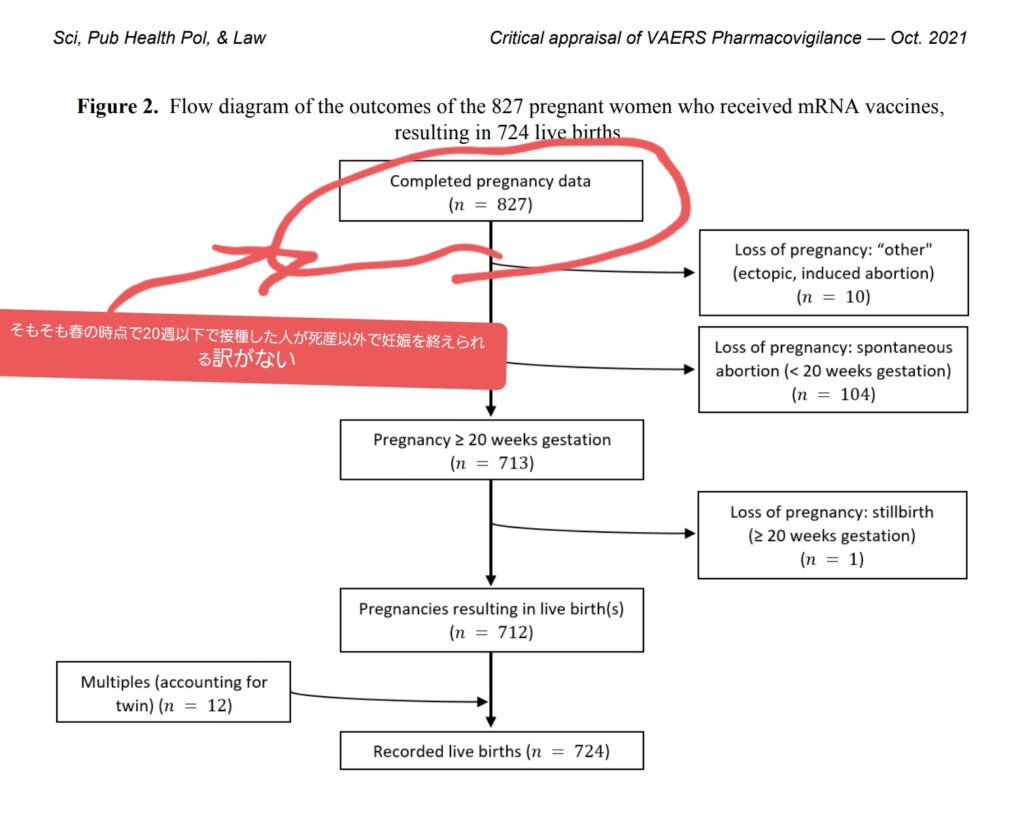 Sci, Pub Health Pol, & Law

Critical appraisal of VAERS Pharmacovigilance — Oct. 2021

**Figure 2.** Flow diagram of the outcomes of the 827 pregnant women who received mRNA vaccines, resulting in 724 live births

Completed pregnancy data
($n = 827$)

Loss of pregnancy: "other"
(ectopic, induced abortion)
($n = 10$)

そもそも春の時点で20週以下で接種した人が死産以外で妊娠を終えられる訳がない

Loss of pregnancy: spontaneous abortion (< 20 weeks gestation)
($n = 104$)

Pregnancy ≥ 20 weeks gestation
($n = 713$)

Loss of pregnancy: stillbirth
(≥ 20 weeks gestation)
($n = 1$)

Pregnancies resulting in live birth(s)
($n = 712$)

Multiples (accounting for twin) ($n = 12$)

Recorded live births ($n = 724$)